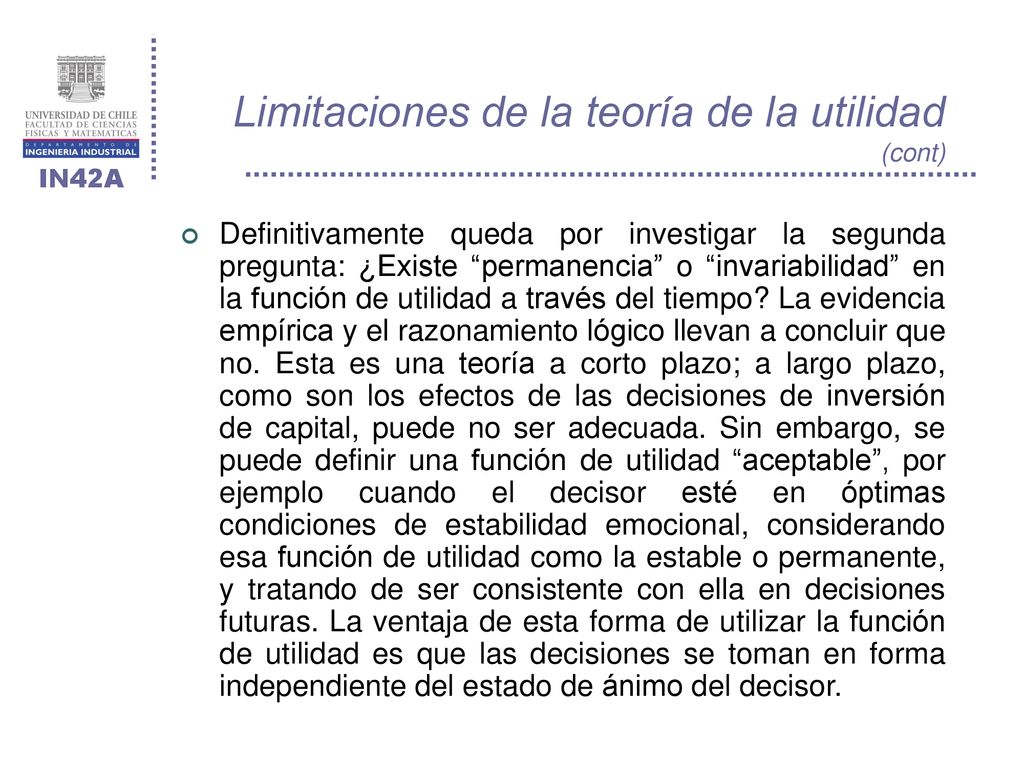 UNIVERSIDAD DE CHILE
FACULTAD DE CIENCIAS
FISICAS Y MATEMATICAS
DEPARTAMENTO DE
INGENIERIA INDUSTRIAL
IN42A

Limitaciones de la teoría de la utilidad (cont)

Definitivamente queda por investigar la segunda pregunta: ¿Existe “permanencia” o “invariabilidad” en la función de utilidad a través del tiempo? La evidencia empírica y el razonamiento lógico llevan a concluir que no. Esta es una teoría a corto plazo; a largo plazo, como son los efectos de las decisiones de inversión de capital, puede no ser adecuada. Sin embargo, se puede definir una función de utilidad “aceptable”, por ejemplo cuando el decisor esté en óptimas condiciones de estabilidad emocional, considerando esa función de utilidad como la estable o permanente, y tratando de ser consistente con ella en decisiones futuras. La ventaja de esta forma de utilizar la función de utilidad es que las decisiones se toman en forma independiente del estado de ánimo del decisor.